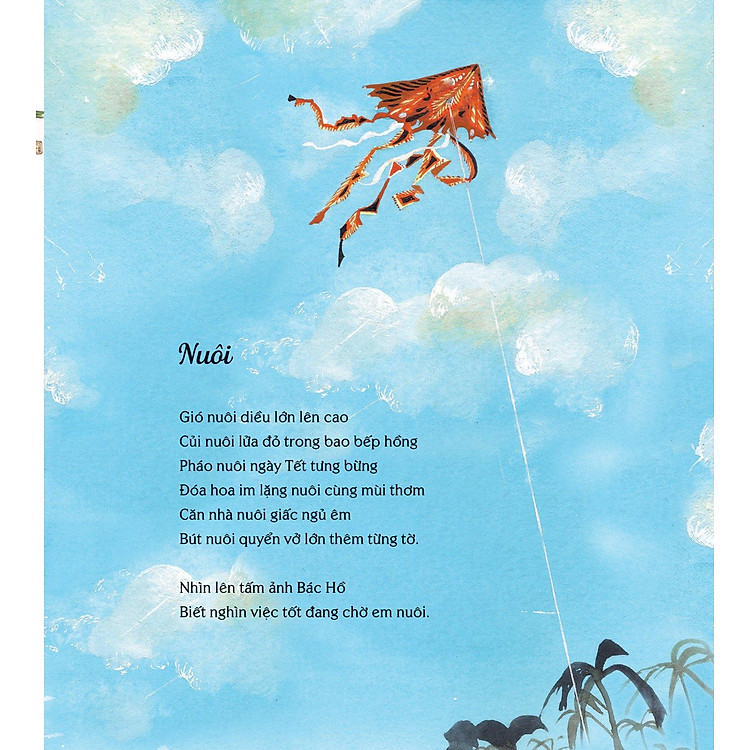 Nuôi

Gió nuôi diều lớn lên cao
Củi nuôi lửa đỏ trong bao bếp hồng
Pháo nuôi ngày Tết tưng bừng
Đóa hoa im lặng nuôi cùng mùi thơm
Căn nhà nuôi giấc ngủ êm
Bút nuôi quyển vở lớn thêm từng tờ.

Nhìn lên tấm ảnh Bác Hồ
Biết nghìn việc tốt đang chờ em nuôi.